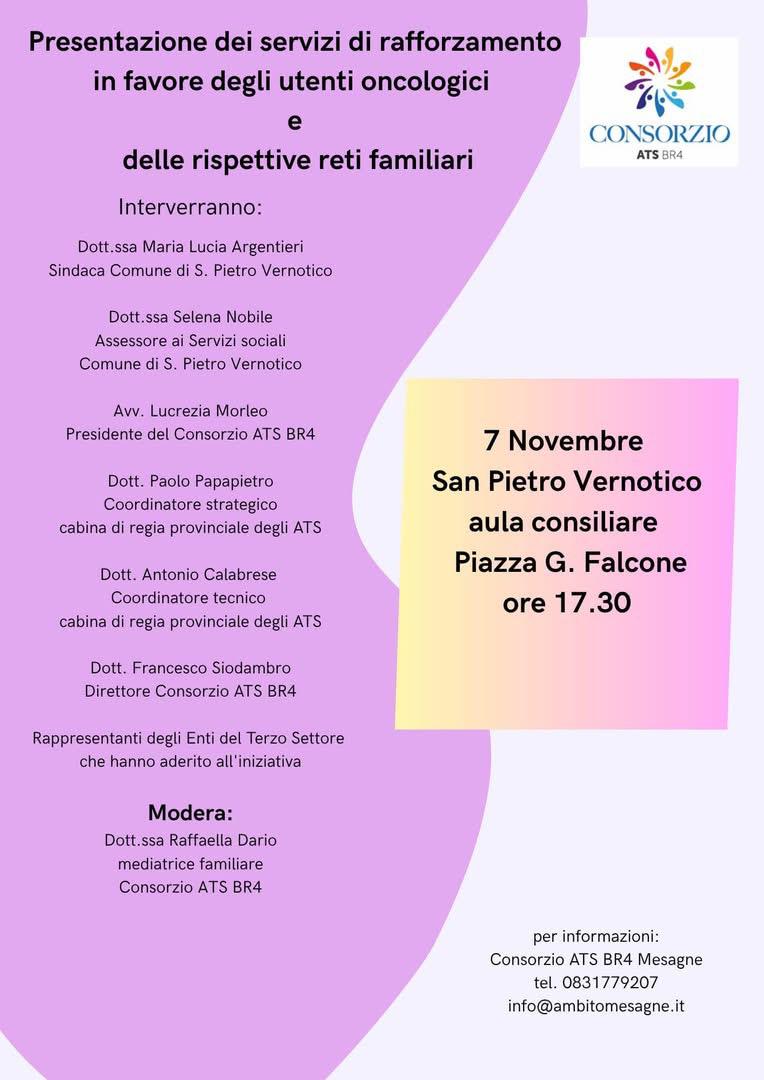 Presentazione dei servizi di rafforzamento in favore degli utenti oncologici
e
delle rispettive reti familiari

CONSORZIO
ATS BR4

Interverranno:

Dott.ssa Maria Lucia Argentieri
Sindaca Comune di S. Pietro Vernotico

Dott.ssa Selena Nobile
Assessore ai Servizi sociali
Comune di S. Pietro Vernotico

Avv. Lucrezia Morleo
Presidente del Consorzio ATS BR4

Dott. Paolo Papapietro
Coordinatore strategico
cabina di regia provinciale degli ATS

Dott. Antonio Calabrese
Coordinatore tecnico
cabina di regia provinciale degli ATS

Dott. Francesco Siodambro
Direttore Consorzio ATS BR4

Rappresentanti degli Enti del Terzo Settore
che hanno aderito all'iniziativa

Modera:
Dott.ssa Raffaella Dario
mediatrice familiare
Consorzio ATS BR4

7 Novembre
San Pietro Vernotico
aula consiliare
Piazza G. Falcone
ore 17.30

per informazioni:
Consorzio ATS BR4 Mesagne
tel. 0831779207
info@ambitomesagne.it